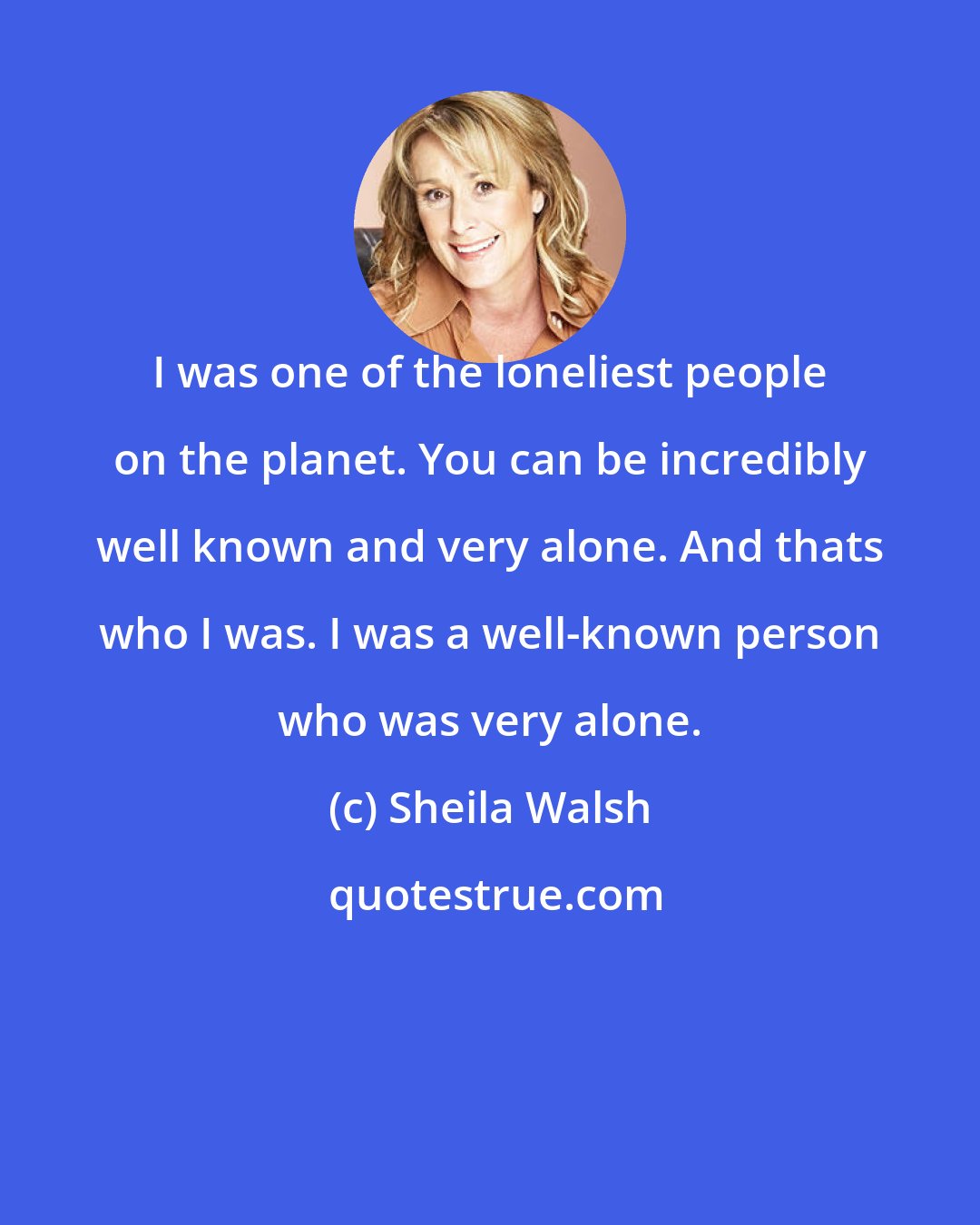 I was one of the loneliest people on the planet. You can be incredibly well known and very alone. And thats who I was. I was a well-known person who was very alone.

(c) Sheila Walsh

quotestrue.com